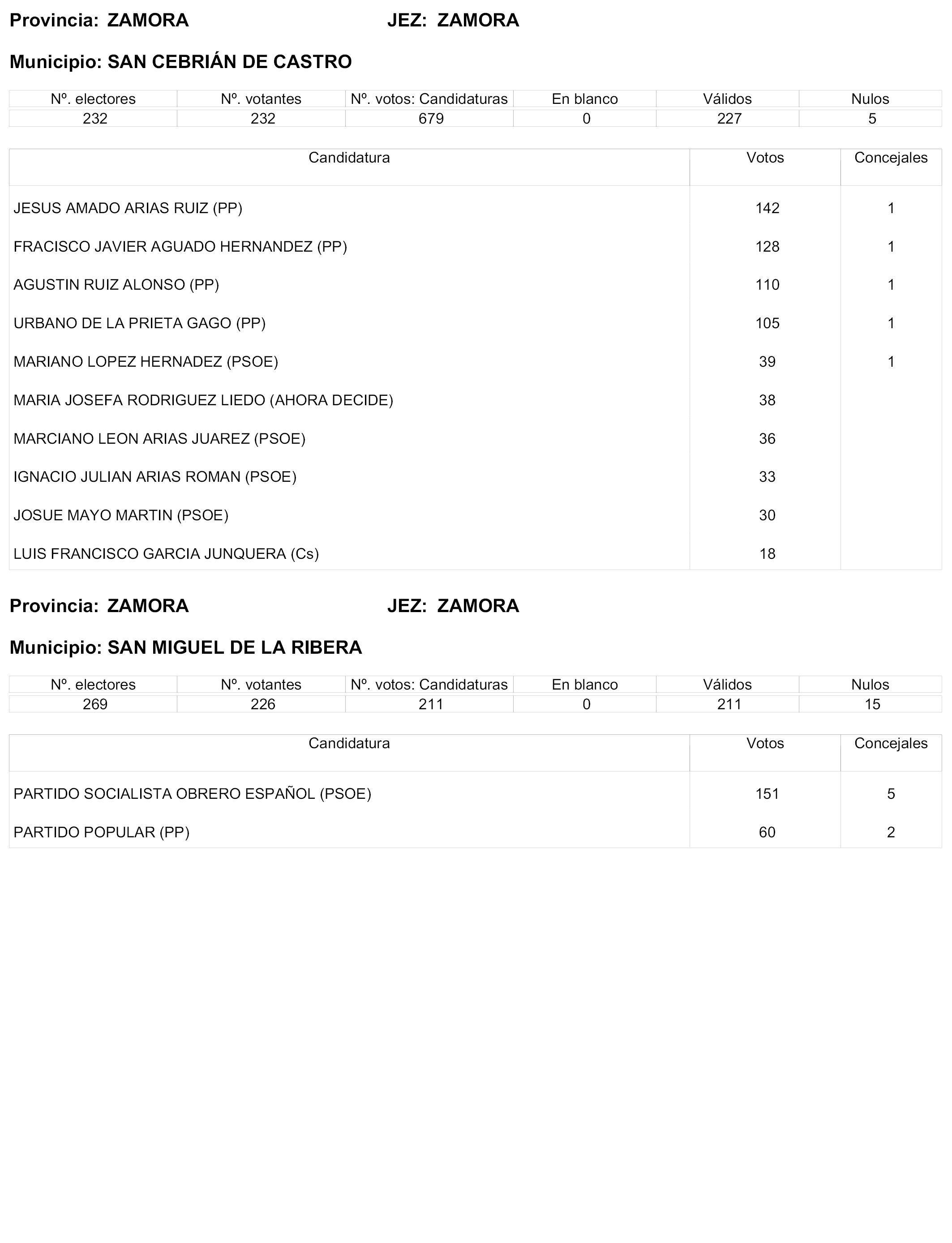 Provincia: ZAMORA JEZ: ZAMORA

Municipio: SAN CEBRIÁN DE CASTRO

| Nº. electores | Nº. votantes | Nº. votos: Candidaturas | En blanco | Válidos | Nulos |
|---|---|---|---|---|---|
| 232 | 232 | 679 | 0 | 227 | 5 |

| Candidatura | Votos | Concejales |
|---|---|---|
| JESUS AMADO ARIAS RUIZ (PP) | 142 | 1 |
| FRACISCO JAVIER AGUADO HERNANDEZ (PP) | 128 | 1 |
| AGUSTIN RUIZ ALONSO (PP) | 110 | 1 |
| URBANO DE LA PRIETA GAGO (PP) | 105 | 1 |
| MARIANO LOPEZ HERNADEZ (PSOE) | 39 | 1 |
| MARIA JOSEFA RODRIGUEZ LIEDO (AHORA DECIDE) | 38 | |
| MARCIANO LEON ARIAS JUAREZ (PSOE) | 36 | |
| IGNACIO JULIAN ARIAS ROMAN (PSOE) | 33 | |
| JOSUE MAYO MARTIN (PSOE) | 30 | |
| LUIS FRANCISCO GARCIA JUNQUERA (Cs) | 18 | |

Provincia: ZAMORA JEZ: ZAMORA

Municipio: SAN MIGUEL DE LA RIBERA

| Nº. electores | Nº. votantes | Nº. votos: Candidaturas | En blanco | Válidos | Nulos |
|---|---|---|---|---|---|
| 269 | 226 | 211 | 0 | 211 | 15 |

| Candidatura | Votos | Concejales |
|---|---|---|
| PARTIDO SOCIALISTA OBRERO ESPAÑOL (PSOE) | 151 | 5 |
| PARTIDO POPULAR (PP) | 60 | 2 |